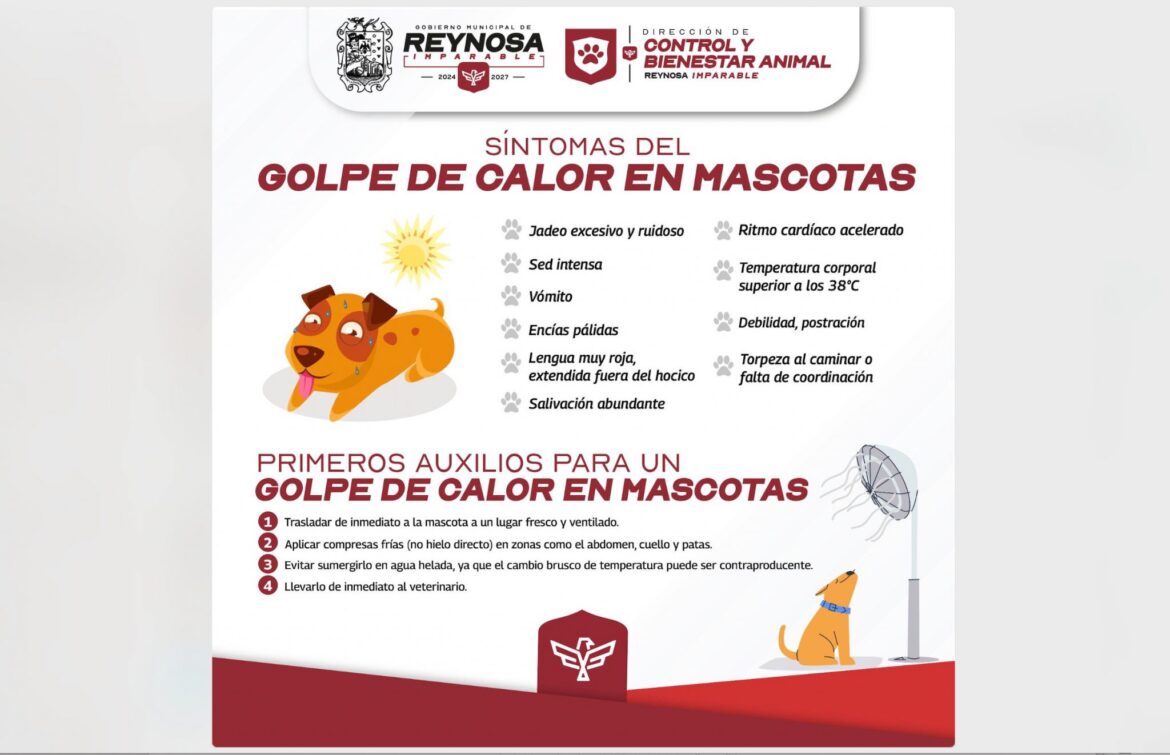 GOBIERNO MUNICIPAL DE
REYNOSA
IMPARABLE
2024 2027

DIRECCIÓN DE
CONTROL Y BIENESTAR ANIMAL
REYNOSA IMPARABLE

SÍNTOMAS DEL
GOLPE DE CALOR EN MASCOTAS

Jadeo excesivo y ruidoso

Sed intensa

Vómito

Encías pálidas

Lengua muy roja, extendida fuera del hocico

Salivación abundante

Ritmo cardíaco acelerado

Temperatura corporal superior a los 38°C

Debilidad, postración

Torpeza al caminar o falta de coordinación

PRIMEROS AUXILIOS PARA UN
GOLPE DE CALOR EN MASCOTAS

1 Trasladar de inmediato a la mascota a un lugar fresco y ventilado.

2 Aplicar compresas frías (no hielo directo) en zonas como el abdomen, cuello y patas.

3 Evitar sumergirlo en agua helada, ya que el cambio brusco de temperatura puede ser contraproducente.

4 Llevarlo de inmediato al veterinario.